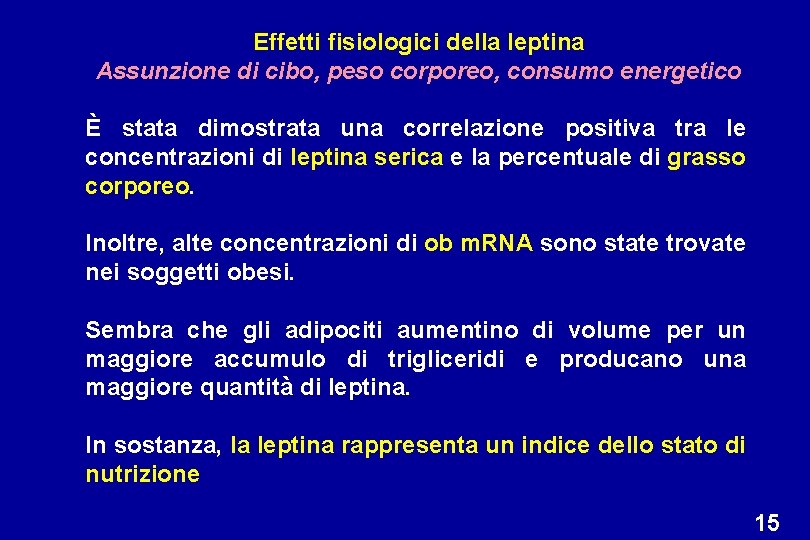 Effetti fisiologici della leptina
Assunzione di cibo, peso corporeo, consumo energetico

È stata dimostrata una correlazione positiva tra le concentrazioni di leptina serica e la percentuale di grasso corporeo.

Inoltre, alte concentrazioni di ob mRNA sono state trovate nei soggetti obesi.

Sembra che gli adipociti aumentino di volume per un maggiore accumulo di trigliceridi e producano una maggiore quantità di leptina.

In sostanza, la leptina rappresenta un indice dello stato di nutrizione

15